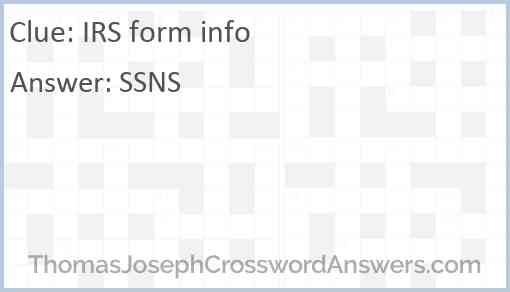 Clue: IRS form info

Answer: SSNS

ThomasJosephCrosswordAnswers.com